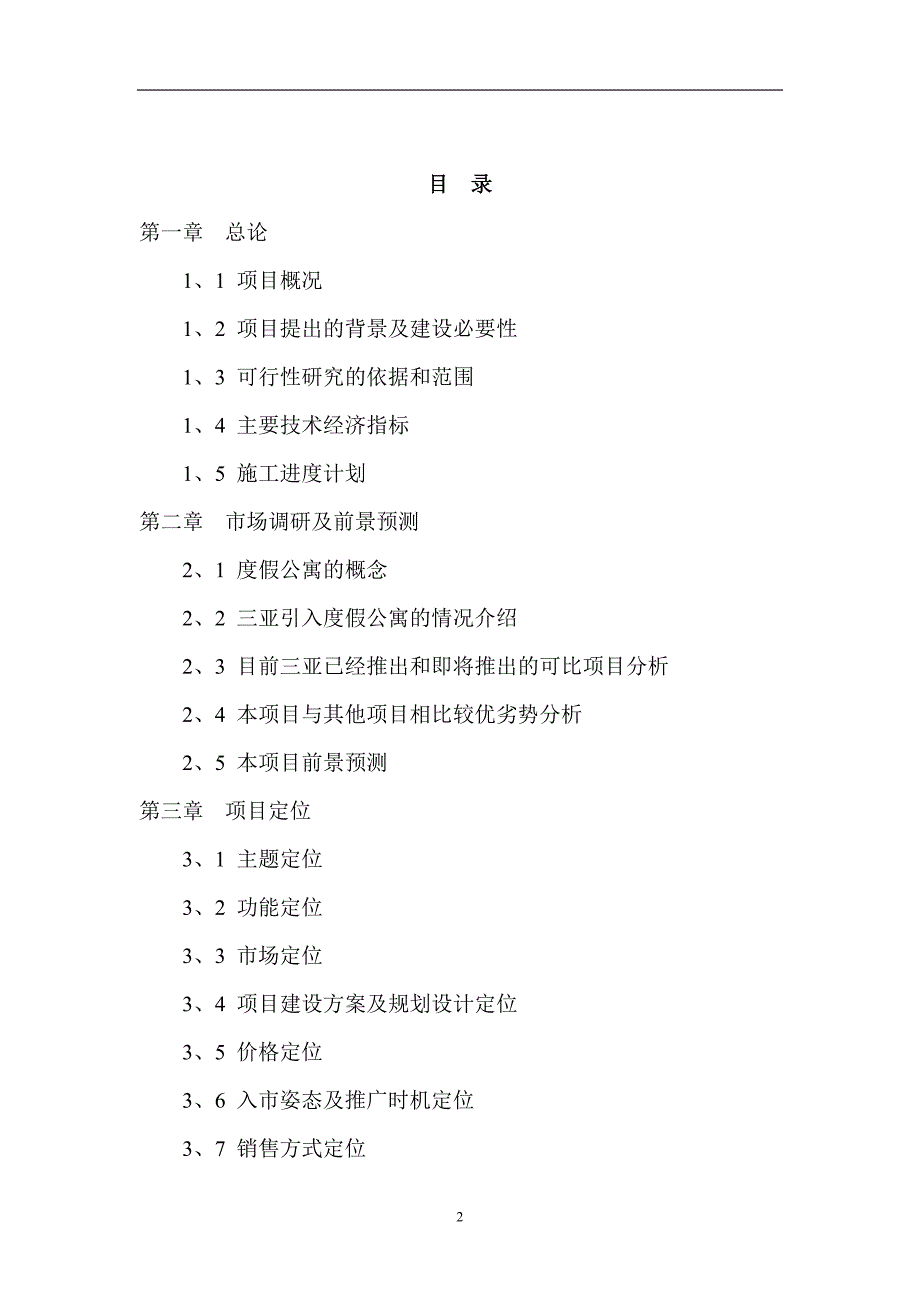 目 录

第一章 总论

1、1 项目概况

1、2 项目提出的背景及建设必要性

1、3 可行性研究的依据和范围

1、4 主要技术经济指标

1、5 施工进度计划

第二章 市场调研及前景预测

2、1 度假公寓的概念

2、2 三亚引入度假公寓的情况介绍

2、3 目前三亚已经推出和即将推出的可比项目分析

2、4 本项目与其他项目相比较优劣势分析

2、5 本项目前景预测

第三章 项目定位

3、1 主题定位

3、2 功能定位

3、3 市场定位

3、4 项目建设方案及规划设计定位

3、5 价格定位

3、6 入市姿态及推广时机定位

3、7 销售方式定位

2